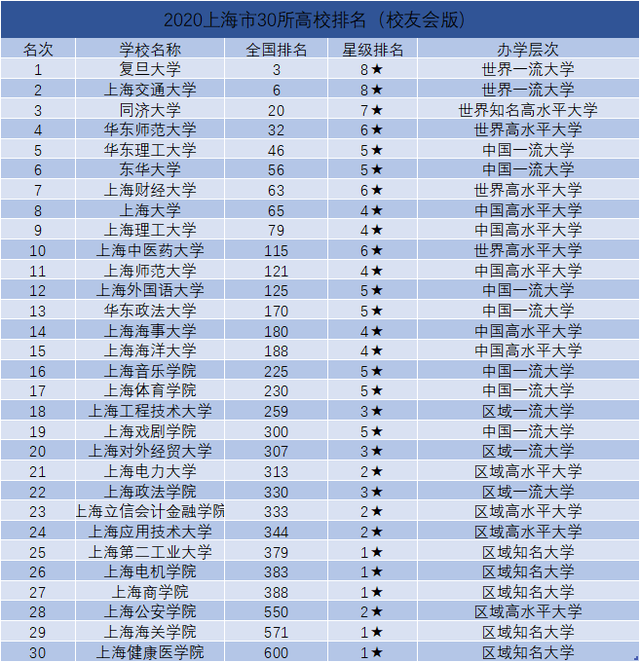 2020上海市30所高校排名（校友会版）

| 名次 | 学校名称 | 全国排名 | 星级排名 | 办学层次 |
|---|---|---|---|---|
| 1 | 复旦大学 | 3 | 8★ | 世界一流大学 |
| 2 | 上海交通大学 | 6 | 8★ | 世界一流大学 |
| 3 | 同济大学 | 20 | 7★ | 世界知名高水平大学 |
| 4 | 华东师范大学 | 32 | 6★ | 世界高水平大学 |
| 5 | 华东理工大学 | 46 | 5★ | 中国一流大学 |
| 6 | 东华大学 | 56 | 5★ | 中国一流大学 |
| 7 | 上海财经大学 | 63 | 6★ | 世界高水平大学 |
| 8 | 上海大学 | 65 | 4★ | 中国高水平大学 |
| 9 | 上海理工大学 | 79 | 4★ | 中国高水平大学 |
| 10 | 上海中医药大学 | 115 | 6★ | 世界高水平大学 |
| 11 | 上海师范大学 | 121 | 4★ | 中国高水平大学 |
| 12 | 上海外国语大学 | 125 | 5★ | 中国一流大学 |
| 13 | 华东政法大学 | 170 | 5★ | 中国一流大学 |
| 14 | 上海海事大学 | 180 | 4★ | 中国高水平大学 |
| 15 | 上海海洋大学 | 188 | 4★ | 中国高水平大学 |
| 16 | 上海音乐学院 | 225 | 5★ | 中国一流大学 |
| 17 | 上海体育学院 | 230 | 5★ | 中国一流大学 |
| 18 | 上海工程技术大学 | 259 | 3★ | 区域一流大学 |
| 19 | 上海戏剧学院 | 300 | 5★ | 中国一流大学 |
| 20 | 上海对外经贸大学 | 307 | 3★ | 区域一流大学 |
| 21 | 上海电力大学 | 313 | 2★ | 区域高水平大学 |
| 22 | 上海政法学院 | 330 | 3★ | 区域一流大学 |
| 23 | 上海立信会计金融学院 | 333 | 2★ | 区域高水平大学 |
| 24 | 上海应用技术大学 | 344 | 2★ | 区域高水平大学 |
| 25 | 上海第二工业大学 | 379 | 1★ | 区域知名大学 |
| 26 | 上海电机学院 | 383 | 1★ | 区域知名大学 |
| 27 | 上海商学院 | 388 | 1★ | 区域知名大学 |
| 28 | 上海公安学院 | 550 | 2★ | 区域高水平大学 |
| 29 | 上海海关学院 | 571 | 1★ | 区域知名大学 |
| 30 | 上海健康医学院 | 600 | 1★ | 区域知名大学 |